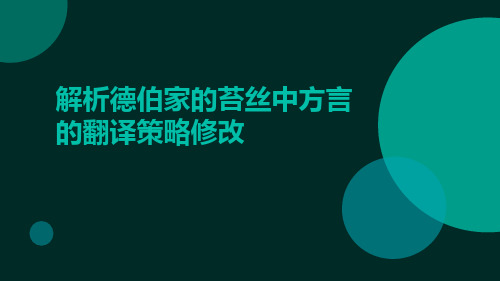 解析德伯家的苔丝中方言的翻译策略修改